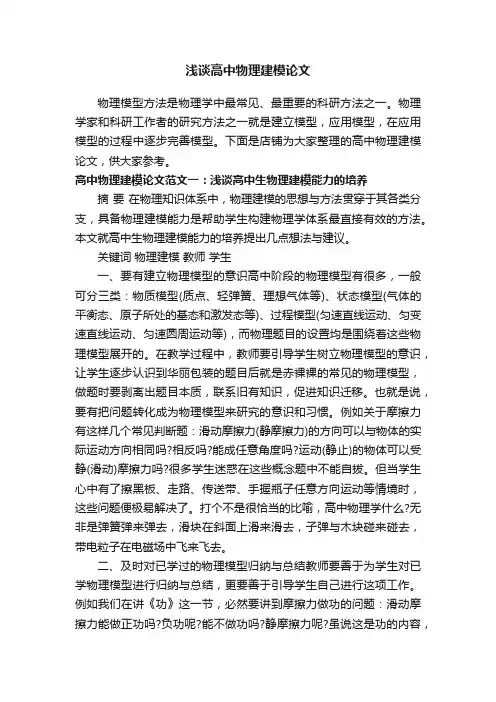 浅谈高中物理建模论文

物理模型方法是物理学中最常见、最重要的科研方法之一。物理学家和科研工作者的研究方法之一就是建立模型，应用模型，在应用模型的过程中逐步完善模型。下面是店铺为大家整理的高中物理建模论文，供大家参考。

高中物理建模论文范文一：浅谈高中生物理建模能力的培养

摘 要 在物理知识体系中，物理建模的思想与方法贯穿于其各类分支，具备物理建模能力是帮助学生构建物理学体系最直接有效的方法。本文就高中生物理建模能力的培养提出几点想法与建议。

关键词 物理建模 教师 学生

一、要有建立物理模型的意识高中阶段的物理模型有很多，一般可分三类：物质模型(质点、轻弹簧、理想气体等)、状态模型(气体的平衡态、原子所处的基态和激发态等)、过程模型(匀速直线运动、匀变速直线运动、匀速圆周运动等)，而物理题目的设置均是围绕着这些物理模型展开的。在教学过程中，教师要引导学生树立物理模型的意识，让学生逐步认识到华丽包装的题目后就是赤裸裸的常见的物理模型，做题时要剥离出题目本质，联系旧有知识，促进知识迁移。也就是说，要有把问题转化成为物理模型来研究的意识和习惯。例如关于摩擦力有这样几个常见判断题：滑动摩擦力(静摩擦力)的方向可以与物体的实际运动方向相同吗?相反吗?能成任意角度吗?运动(静止)的物体可以受静(滑动)摩擦力吗?很多学生迷惑在这些概念题中不能自拔。但当学生心中有了擦黑板、走路、传送带、手握瓶子任意方向运动等情境时，这些问题便极易解决了。打个不是很恰当的比喻，高中物理学什么?无非是弹簧弹来弹去，滑块在斜面上滑来滑去，子弹与木块碰来碰去，带电粒子在电磁场中飞来飞去。

二、及时对已学过的物理模型归纳与总结教师要善于为学生对已学物理模型进行归纳与总结，更要善于引导学生自己进行这项工作。例如我们在讲《功》这一节，必然要讲到摩擦力做功的问题：滑动摩擦力能做正功吗?负功呢?能不做功吗?静摩擦力呢?虽说这是功的内容，